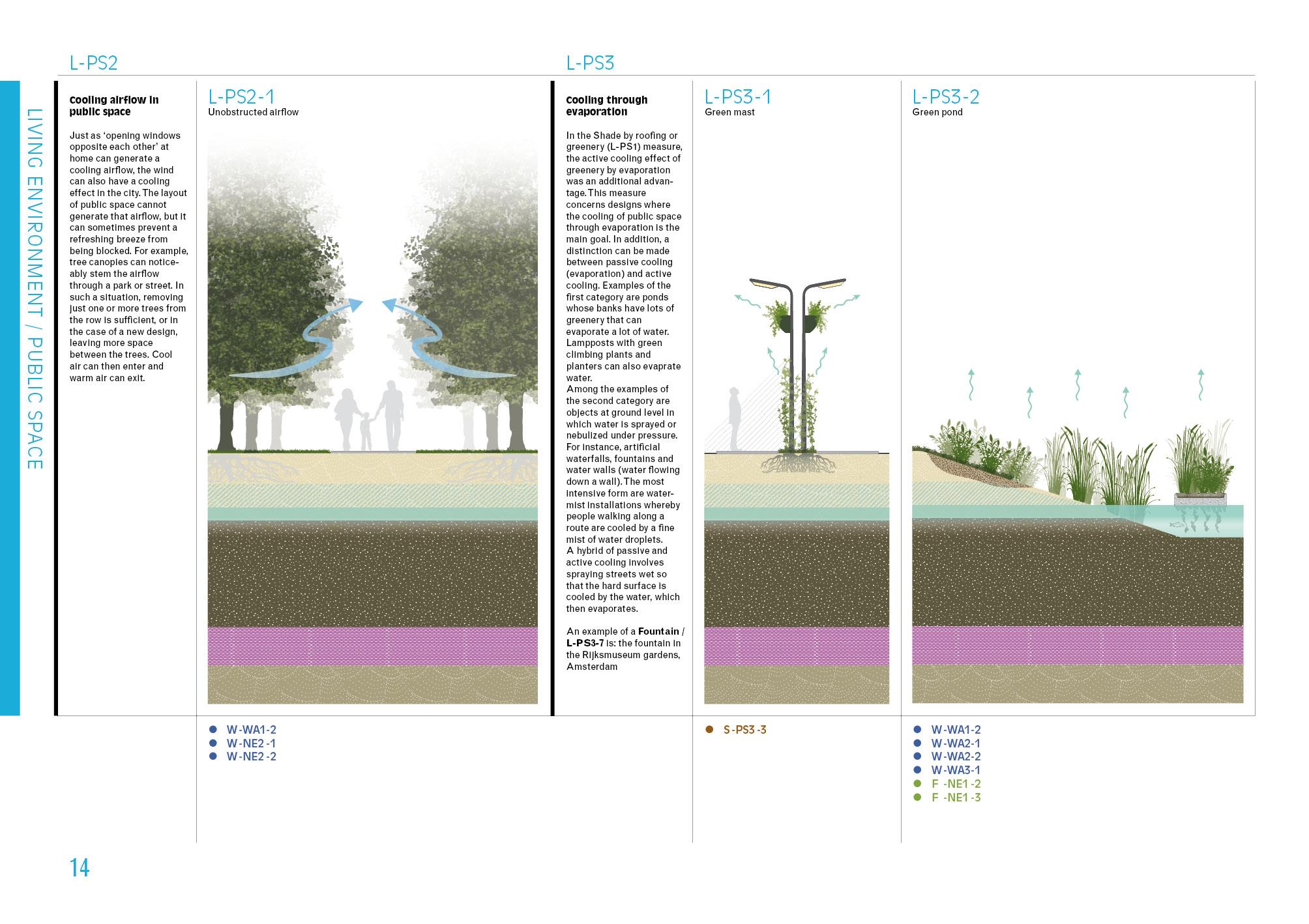 LIVING ENVIRONMENT / PUBLIC SPACE

L-PS2

Cooling airflow in public space

Just as 'opening windows opposite each other' at home can generate a cooling airflow, the wind can also have a cooling effect in the city. The layout of public space cannot generate that airflow, but it can sometimes prevent a refreshing breeze from being blocked. For example, tree canopies can noticeably stem the airflow through a park or street. In such a situation, removing just one or more trees from the row is sufficient, or in the case of a new design, leaving more space between the trees. Cool air can then enter and warm air can exit.

L-PS2-1
Unobstructed airflow

• W-WA1-2
• W-NE2-1
• W-NE2-2

L-PS3

Cooling through evaporation

In the Shade by roofing or greenery (L-PS1) measure, the active cooling effect of greenery by evaporation was an additional advantage. This measure concerns designs where the cooling of public space through evaporation is the main goal. In addition, a distinction can be made between passive cooling (evaporation) and active cooling. Examples of the first category are ponds whose banks have lots of greenery that can evaporate a lot of water. Lampposts with green climbing plants and planters can also evaprate water.
Among the examples of the second category are objects at ground level in which water is sprayed or nebulized under pressure. For instance, artificial waterfalls, fountains and water walls (water flowing down a wall). The most intensive form are water-mist installations whereby people walking along a route are cooled by a fine mist of water droplets.
A hybrid of passive and active cooling involves spraying streets wet so that the hard surface is cooled by the water, which then evaporates.

An example of a Fountain / L-PS3-7 is: the fountain in the Rijksmuseum gardens, Amsterdam

L-PS3-1
Green mast

• S-PS3-3

L-PS3-2
Green pond

• W-WA1-2
• W-WA2-1
• W-WA2-2
• W-WA3-1
• F-NE1-2
• F-NE1-3

14